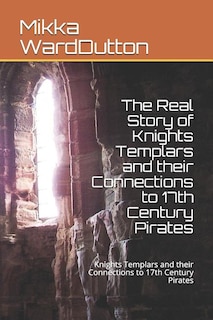 Mikka WardDutton

The Real Story of Knights Templars and their Connections to 17th Century Pirates

Knights Templars and their Connections to 17th Century Pirates